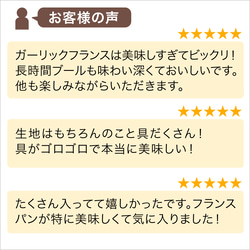 お客様の声

★★★★★

ガーリックフランスは美味しすぎてビックリ！長時間ブールも味わい深くておいしいです。他も楽しみながらいただきます。

★★★★★

生地はもちろんのこと具だくさん！具がゴロゴロで本当に美味しい！

★★★★★

たくさん入ってて嬉しかったです。フランスパンが特に美味しくて気に入りました！